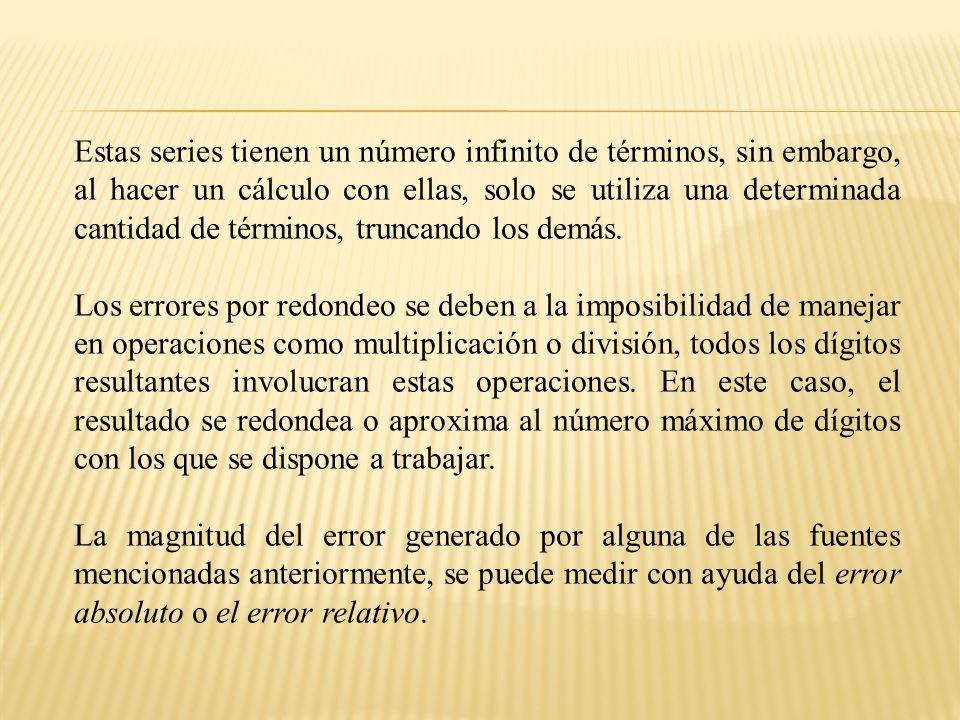 Estas series tienen un número infinito de términos, sin embargo, al hacer un cálculo con ellas, solo se utiliza una determinada cantidad de términos, truncando los demás.

Los errores por redondeo se deben a la imposibilidad de manejar en operaciones como multiplicación o división, todos los dígitos resultantes involucran estas operaciones. En este caso, el resultado se redondea o aproxima al número máximo de dígitos con los que se dispone a trabajar.

La magnitud del error generado por alguna de las fuentes mencionadas anteriormente, se puede medir con ayuda del error absoluto o el error relativo.